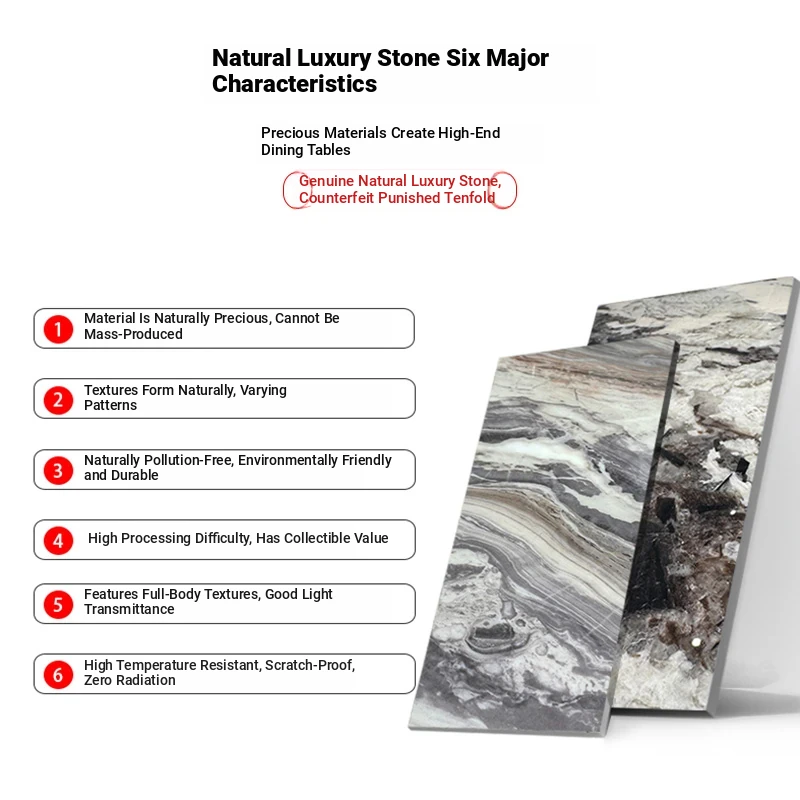 Natural Luxury Stone Six Major Characteristics

Precious Materials Create High-End Dining Tables

Genuine Natural Luxury Stone, Counterfeit Punished Tenfold

1 Material Is Naturally Precious, Cannot Be Mass-Produced

2 Textures Form Naturally, Varying Patterns

3 Naturally Pollution-Free, Environmentally Friendly and Durable

4 High Processing Difficulty, Has Collectible Value

5 Features Full-Body Textures, Good Light Transmittance

6 High Temperature Resistant, Scratch-Proof, Zero Radiation